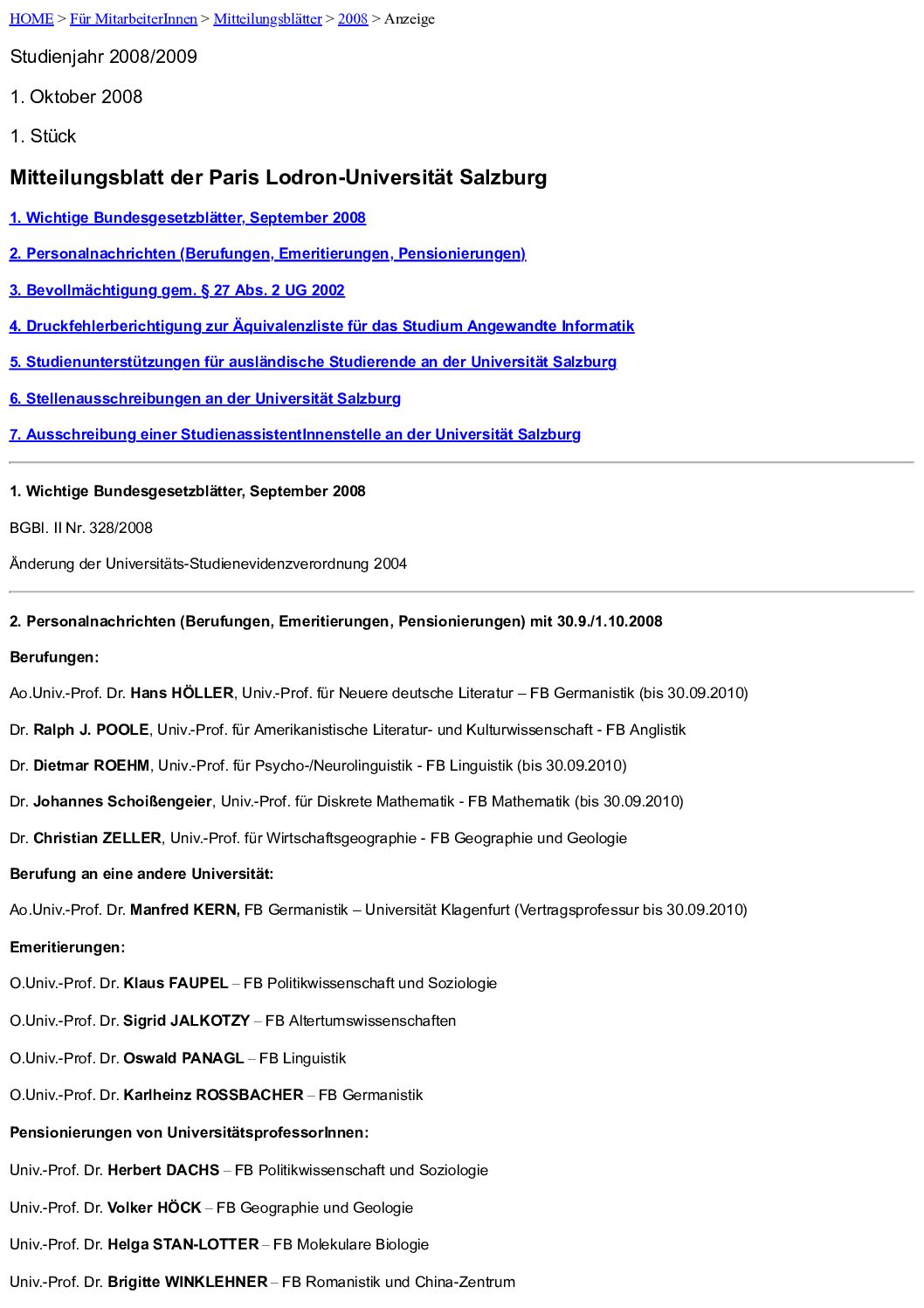 HOME > Für MitarbeiterInnen > Mitteilungsblätter > 2008 > Anzeige

Studienjahr 2008/2009

1. Oktober 2008

1. Stück

Mitteilungsblatt der Paris Lodron-Universität Salzburg

1. Wichtige Bundesgesetzblätter, September 2008

2. Personalnachrichten (Berufungen, Emeritierungen, Pensionierungen)

3. Bevollmächtigung gem. § 27 Abs. 2 UG 2002

4. Druckfehlerberichtigung zur Äquivalenzliste für das Studium Angewandte Informatik

5. Studienunterstützungen für ausländische Studierende an der Universität Salzburg

6. Stellenausschreibungen an der Universität Salzburg

7. Ausschreibung einer StudienassistentInnenstelle an der Universität Salzburg

1. Wichtige Bundesgesetzblätter, September 2008

BGBl. II Nr. 328/2008

Änderung der Universitäts-Studienevidenzverordnung 2004

2. Personalnachrichten (Berufungen, Emeritierungen, Pensionierungen) mit 30.9./1.10.2008

Berufungen:

Ao.Univ.-Prof. Dr. Hans HÖLLER, Univ.-Prof. für Neuere deutsche Literatur – FB Germanistik (bis 30.09.2010)

Dr. Ralph J. POOLE, Univ.-Prof. für Amerikanistische Literatur- und Kulturwissenschaft - FB Anglistik

Dr. Dietmar ROEHM, Univ.-Prof. für Psycho-/Neurolinguistik - FB Linguistik (bis 30.09.2010)

Dr. Johannes Schoißengeier, Univ.-Prof. für Diskrete Mathematik - FB Mathematik (bis 30.09.2010)

Dr. Christian ZELLER, Univ.-Prof. für Wirtschaftsgeographie - FB Geographie und Geologie

Berufung an eine andere Universität:

Ao.Univ.-Prof. Dr. Manfred KERN, FB Germanistik – Universität Klagenfurt (Vertragsprofessur bis 30.09.2010)

Emeritierungen:

O.Univ.-Prof. Dr. Klaus FAUPEL – FB Politikwissenschaft und Soziologie

O.Univ.-Prof. Dr. Sigrid JALKOTZY – FB Altertumswissenschaften

O.Univ.-Prof. Dr. Oswald PANAGL – FB Linguistik

O.Univ.-Prof. Dr. Karlheinz ROSSBACHER – FB Germanistik

Pensionierungen von UniversitätsprofessorInnen:

Univ.-Prof. Dr. Herbert DACHS – FB Politikwissenschaft und Soziologie

Univ.-Prof. Dr. Volker HÖCK – FB Geographie und Geologie

Univ.-Prof. Dr. Helga STAN-LOTTER – FB Molekulare Biologie

Univ.-Prof. Dr. Brigitte WINKLEHNER – FB Romanistik und China-Zentrum